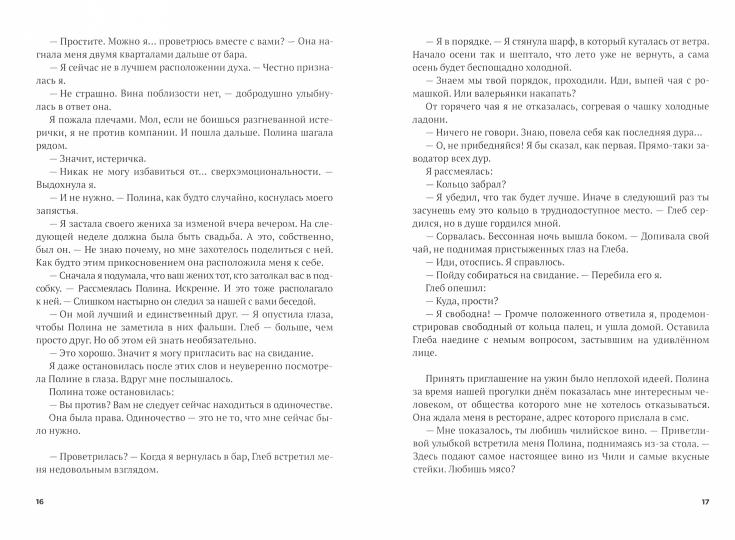 — Простите. Можно я... проветрюсь вместе с вами? — Она нагнала меня двумя кварталами дальше от бара.

— Я сейчас не в лучшем расположении духа. — Честно призналась я.

— Не страшно. Вина поблизости нет, — добродушно улыбнулась в ответ она.

Я пожала плечами. Мол, если не боишься разгневанной истерички, я не против компании. И пошла дальше. Полина шагала рядом.

— Значит, истеричка.

— Никак не могу избавиться от... сверхэмоциональности. — Выдохнула я.

— И не нужно. — Полина, как будто случайно, коснулась моего запястья.

— Я застала своего жениха за изменой вчера вечером. На следующей неделе должна была быть свадьба. А это, собственно, был он. — Не знаю почему, но мне захотелось поделиться с ней. Как будто этим прикосновением она расположила меня к себе.

— Сначала я подумала, что ваш жених тот, кто затолкал вас в подсобку. — Рассмеялась Полина. Искренне. И это тоже располагало к ней. — Слишком настырно он следил за нашей с вами беседой.

— Он мой лучший и единственный друг. — Я опустила глаза, чтобы Полина не заметила в них фальши. Глеб — больше, чем просто друг. Но об этом ей знать необязательно.

— Это хорошо. Значит я могу пригласить вас на свидание.

Я даже остановилась после этих слов и неуверенно посмотрела Полине в глаза. Вдруг мне послышалось.

Полина тоже остановилась:

— Вы против? Вам не следует сейчас находиться в одиночестве.

Она была права. Одиночество — это не то, что мне сейчас было нужно.

— Проветрилась? — Когда я вернулась в бар, Глеб встретил меня недовольным взглядом.

16

— Я в порядке. — Я стянула шарф, в который куталась от ветра. Начало осени так и шептало, что лето уже не вернуть, а сама осень будет беспощадно холодной.

— Знаем мы твой порядок, проходили. Иди, выпей чая с ромашкой. Или валерьянки накапать?

От горячего чая я не отказалась, согревая о чашку холодные ладони.

— Ничего не говори. Знаю, повела себя как последняя дура...

— О, не прибедняйся! Я бы сказал, как первая. Прямо-таки заводатор всех дур.

Я рассмеялась:

— Кольцо забрал?

— Я убедил, что так будет лучше. Иначе в следующий раз ты засунешь ему это кольцо в труднодоступное место. — Глеб сердился, но в душе гордился мной.

— Сорвалась. Бессонная ночь вышла боком. — Допивала свой чай, не поднимая пристыженных глаз на Глеба.

— Иди, отоспись. Я справлюсь.

— Пойду собираться на свидание. — Перебила его я.

Глеб опешил:

— Куда, прости?

— Я свободна! — Громче положенного ответила я, продемонстрировав свободный от кольца палец, и ушла домой. Оставила Глеба наедине с немым вопросом, застывшим на удивлённом лице.

Принять приглашение на ужин было неплохой идеей. Полина за время нашей прогулки днём показалась мне интересным человеком, от общества которого мне не хотелось отказываться. Она ждала меня в ресторане, адрес которого прислала в смс.

— Мне показалось, ты любишь чилийское вино. — Приветливой улыбкой встретила меня Полина, поднимаясь из-за стола. — Здесь подают самое настоящее вино из Чили и самые вкусные стейки. Любишь мясо?

17